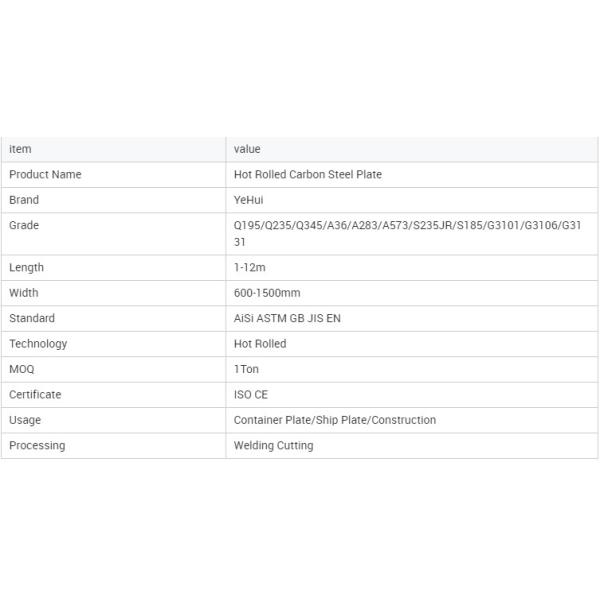 | item | value |
|---|---|
| Product Name | Hot Rolled Carbon Steel Plate |
| Brand | YeHui |
| Grade | Q195/Q235/Q345/A36/A283/A573/S235JR/S185/G3101/G3106/G3131 |
| Length | 1-12m |
| Width | 600-1500mm |
| Standard | AiSi ASTM GB JIS EN |
| Technology | Hot Rolled |
| MOQ | 1Ton |
| Certificate | ISO CE |
| Usage | Container Plate/Ship Plate/Construction |
| Processing | Welding Cutting |